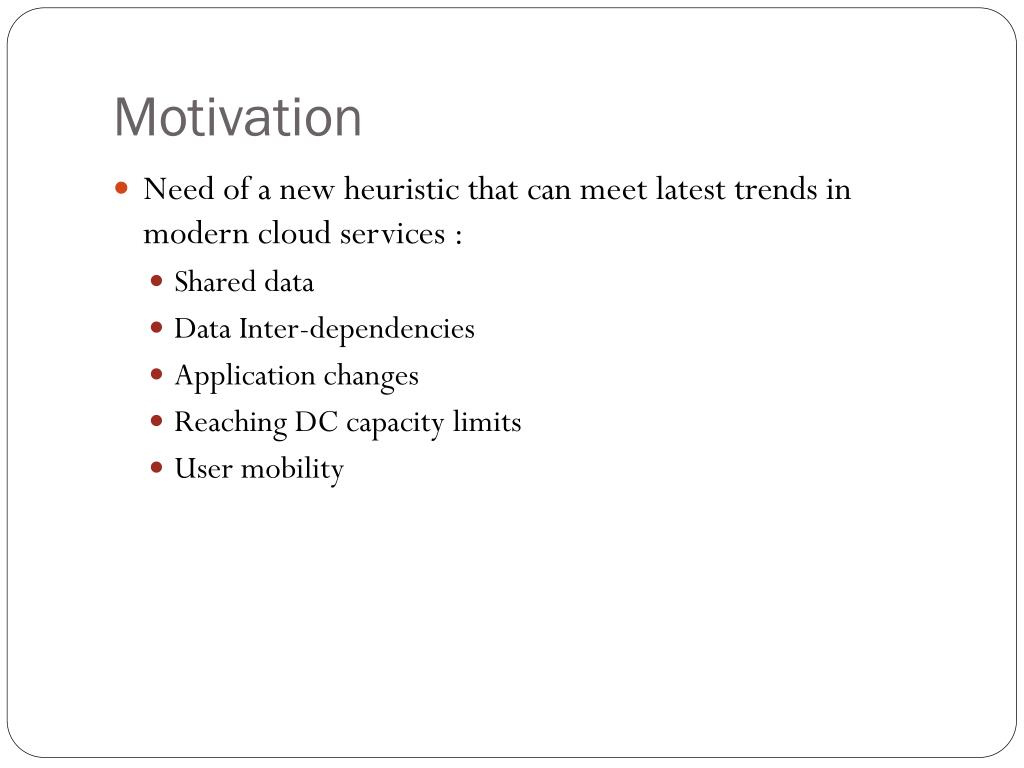 Motivation

- Need of a new heuristic that can meet latest trends in modern cloud services :
  - Shared data
  - Data Inter-dependencies
  - Application changes
  - Reaching DC capacity limits
  - User mobility